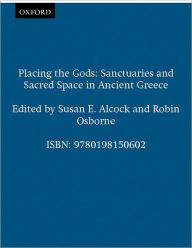 OXFORD

Placing the Gods: Sanctuaries and Sacred Space in Ancient Greece

Edited by Susan E. Alcock and Robin Osborne

ISBN: 9780198150602